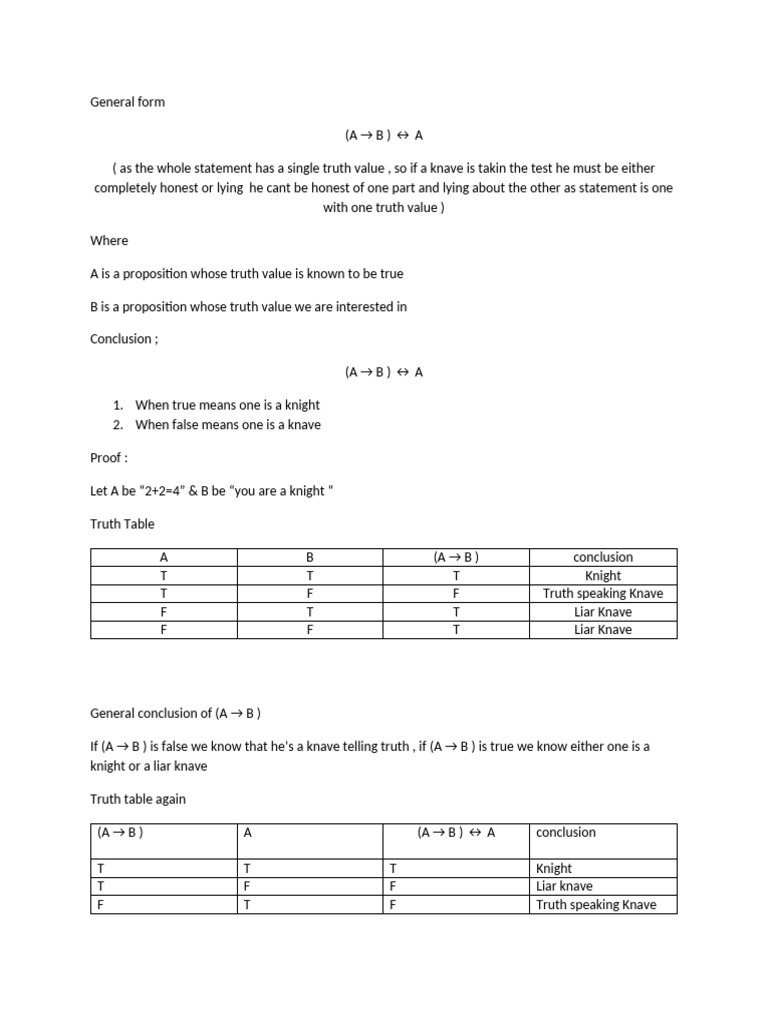 General form

$(A \rightarrow B) \leftrightarrow A$

( as the whole statement has a single truth value , so if a knave is takin the test he must be either completely honest or lying  he cant be honest of one part and lying about the other as statement is one with one truth value )

Where

A is a proposition whose truth value is known to be true

B is a proposition whose truth value we are interested in

Conclusion ;

$(A \rightarrow B) \leftrightarrow A$

1. When true means one is a knight
2. When false means one is a knave

Proof :

Let A be "2+2=4" & B be "you are a knight "

Truth Table

| A | B | $(A \rightarrow B)$ | conclusion |
|---|---|---|---|
| T | T | T | Knight |
| T | F | F | Truth speaking Knave |
| F | T | T | Liar Knave |
| F | F | T | Liar Knave |

General conclusion of $(A \rightarrow B)$

If $(A \rightarrow B)$ is false we know that he's a knave telling truth , if $(A \rightarrow B)$ is true we know either one is a knight or a liar knave

Truth table again

| $(A \rightarrow B)$ | A | $(A \rightarrow B) \leftrightarrow A$ | conclusion |
|---|---|---|---|
| T | T | T | Knight |
| T | F | F | Liar knave |
| F | T | F | Truth speaking Knave |